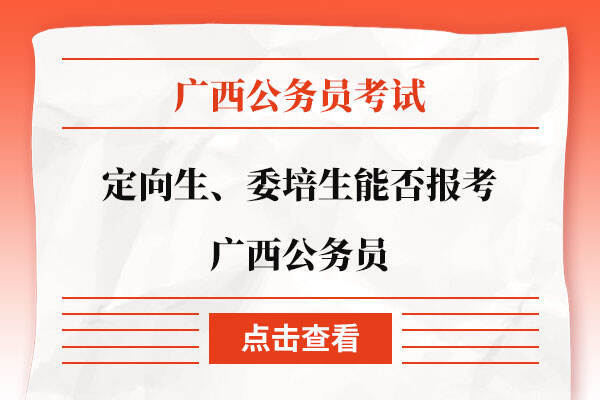 广西公务员考试

定向生、委培生能否报考广西公务员

点击查看